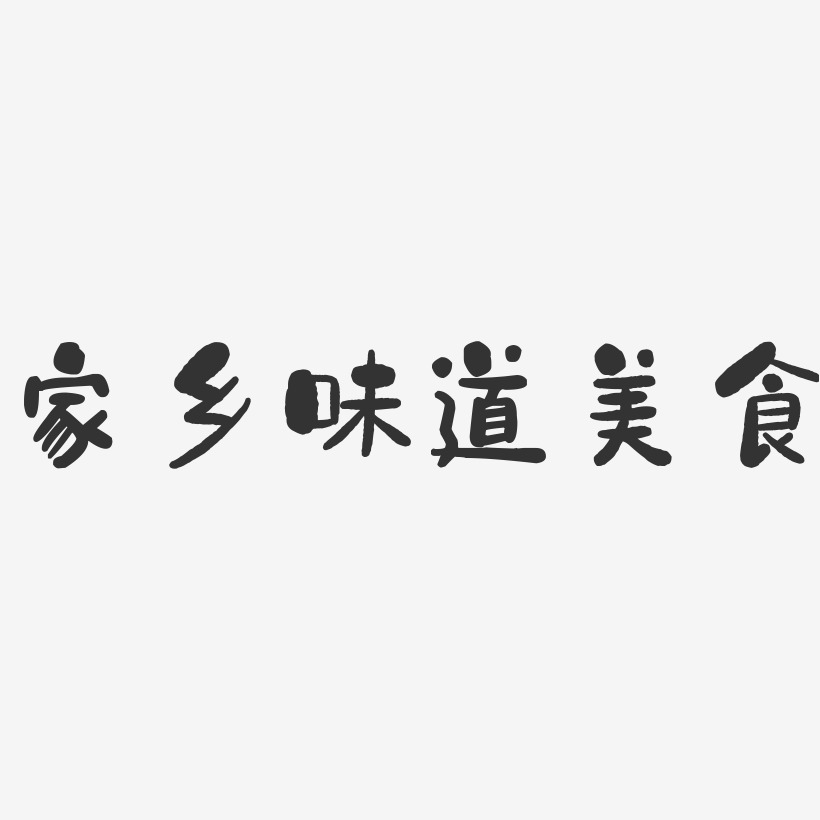 家乡味道美食